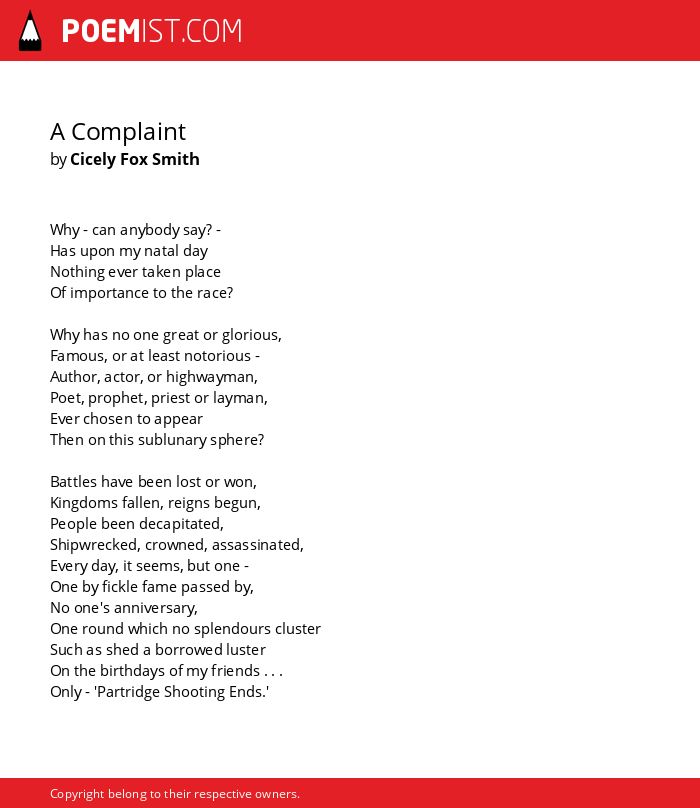 POEMIST.COM

A Complaint
by Cicely Fox Smith

Why - can anybody say? -
Has upon my natal day
Nothing ever taken place
Of importance to the race?

Why has no one great or glorious,
Famous, or at least notorious -
Author, actor, or highwayman,
Poet, prophet, priest or layman,
Ever chosen to appear
Then on this sublunary sphere?

Battles have been lost or won,
Kingdoms fallen, reigns begun,
People been decapitated,
Shipwrecked, crowned, assassinated,
Every day, it seems, but one -
One by fickle fame passed by,
No one's anniversary,
One round which no splendours cluster
Such as shed a borrowed luster
On the birthdays of my friends . . .
Only - 'Partridge Shooting Ends.'

Copyright belong to their respective owners.